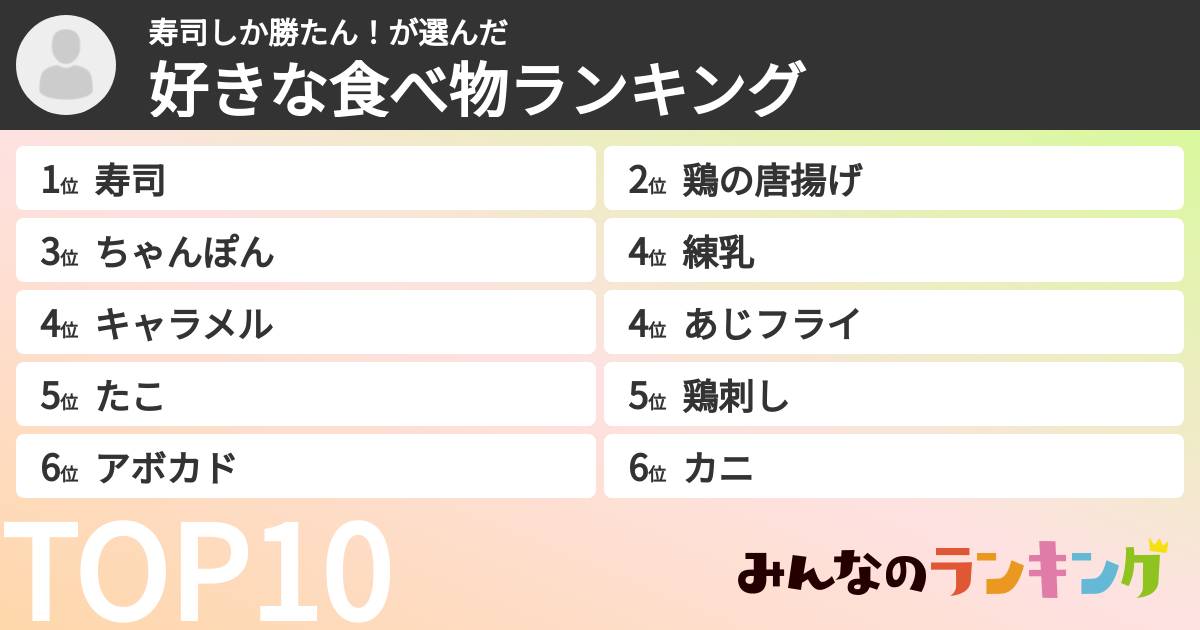 寿司しか勝たん！が選んだ
好きな食べ物ランキング

1位 寿司
2位 鶏の唐揚げ
3位 ちゃんぽん
4位 練乳
4位 キャラメル
4位 あじフライ
5位 たこ
5位 鶏刺し
6位 アボカド
6位 カニ

TOP10

みんなのランキング